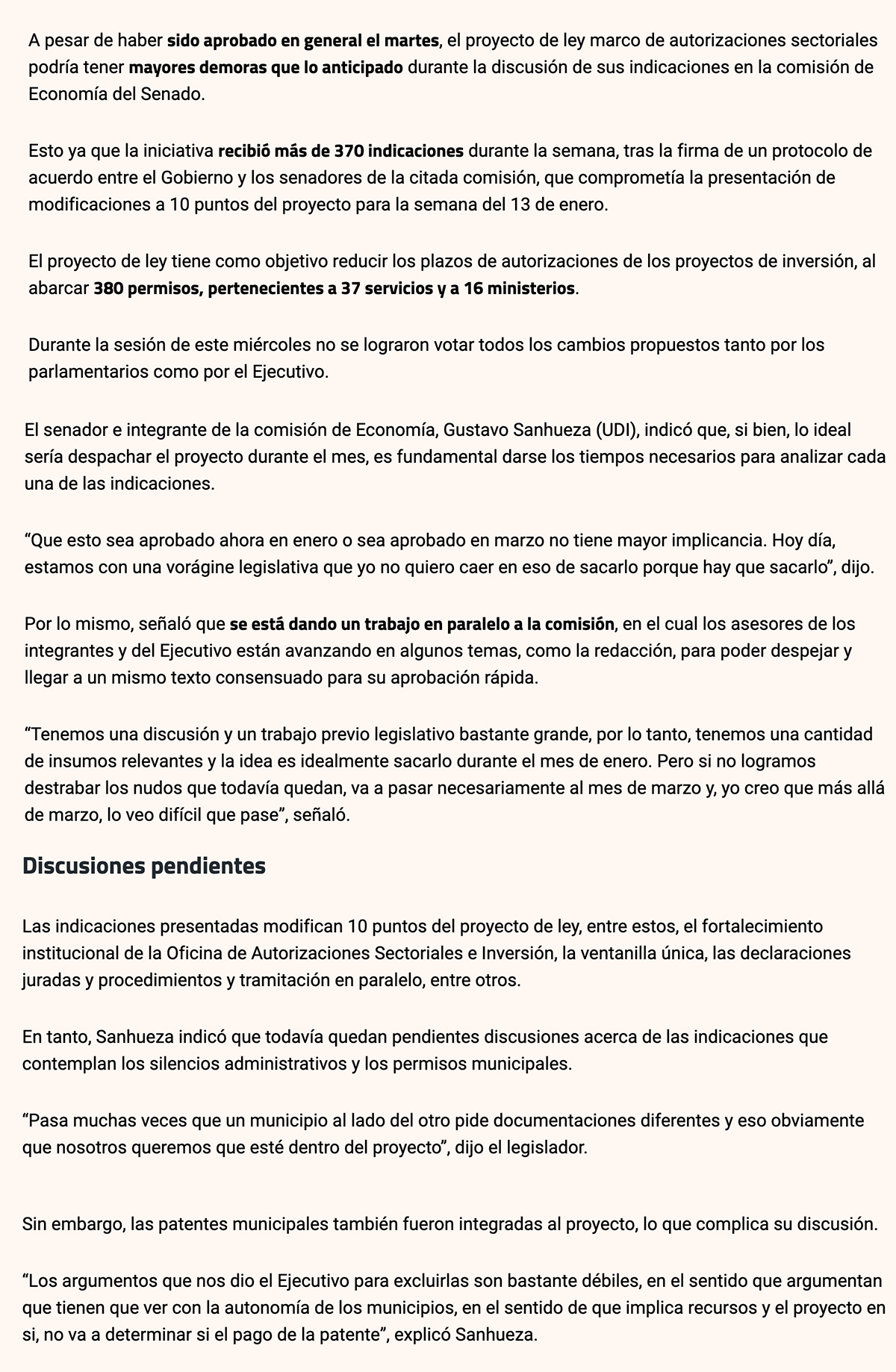 A pesar de haber sido aprobado en general el martes, el proyecto de ley marco de autorizaciones sectoriales podría tener mayores demoras que lo anticipado durante la discusión de sus indicaciones en la comisión de Economía del Senado.

Esto ya que la iniciativa recibió más de 370 indicaciones durante la semana, tras la firma de un protocolo de acuerdo entre el Gobierno y los senadores de la citada comisión, que comprometía la presentación de modificaciones a 10 puntos del proyecto para la semana del 13 de enero.

El proyecto de ley tiene como objetivo reducir los plazos de autorizaciones de los proyectos de inversión, al abarcar 380 permisos, pertenecientes a 37 servicios y a 16 ministerios.

Durante la sesión de este miércoles no se lograron votar todos los cambios propuestos tanto por los parlamentarios como por el Ejecutivo.

El senador e integrante de la comisión de Economía, Gustavo Sanhueza (UDI), indicó que, si bien, lo ideal sería despachar el proyecto durante el mes, es fundamental darse los tiempos necesarios para analizar cada una de las indicaciones.

“Que esto sea aprobado ahora en enero o sea aprobado en marzo no tiene mayor implicancia. Hoy día, estamos con una vorágine legislativa que yo no quiero caer en eso de sacarlo porque hay que sacarlo”, dijo.

Por lo mismo, señaló que se está dando un trabajo en paralelo a la comisión, en el cual los asesores de los integrantes y del Ejecutivo están avanzando en algunos temas, como la redacción, para poder despejar y llegar a un mismo texto consensuado para su aprobación rápida.

“Tenemos una discusión y un trabajo previo legislativo bastante grande, por lo tanto, tenemos una cantidad de insumos relevantes y la idea es idealmente sacarlo durante el mes de enero. Pero si no logramos destrabar los nudos que todavía quedan, va a pasar necesariamente al mes de marzo y, yo creo que más allá de marzo, lo veo difícil que pase”, señaló.

Discusiones pendientes

Las indicaciones presentadas modifican 10 puntos del proyecto de ley, entre estos, el fortalecimiento institucional de la Oficina de Autorizaciones Sectoriales e Inversión, la ventanilla única, las declaraciones juradas y procedimientos y tramitación en paralelo, entre otros.

En tanto, Sanhueza indicó que todavía quedan pendientes discusiones acerca de las indicaciones que contemplan los silencios administrativos y los permisos municipales.

“Pasa muchas veces que un municipio al lado del otro pide documentaciones diferentes y eso obviamente que nosotros queremos que esté dentro del proyecto”, dijo el legislador.

Sin embargo, las patentes municipales también fueron integradas al proyecto, lo que complica su discusión.

“Los argumentos que nos dio el Ejecutivo para excluirlas son bastante débiles, en el sentido que argumentan que tienen que ver con la autonomía de los municipios, en el sentido de que implica recursos y el proyecto en si, no va a determinar si el pago de la patente”, explicó Sanhueza.